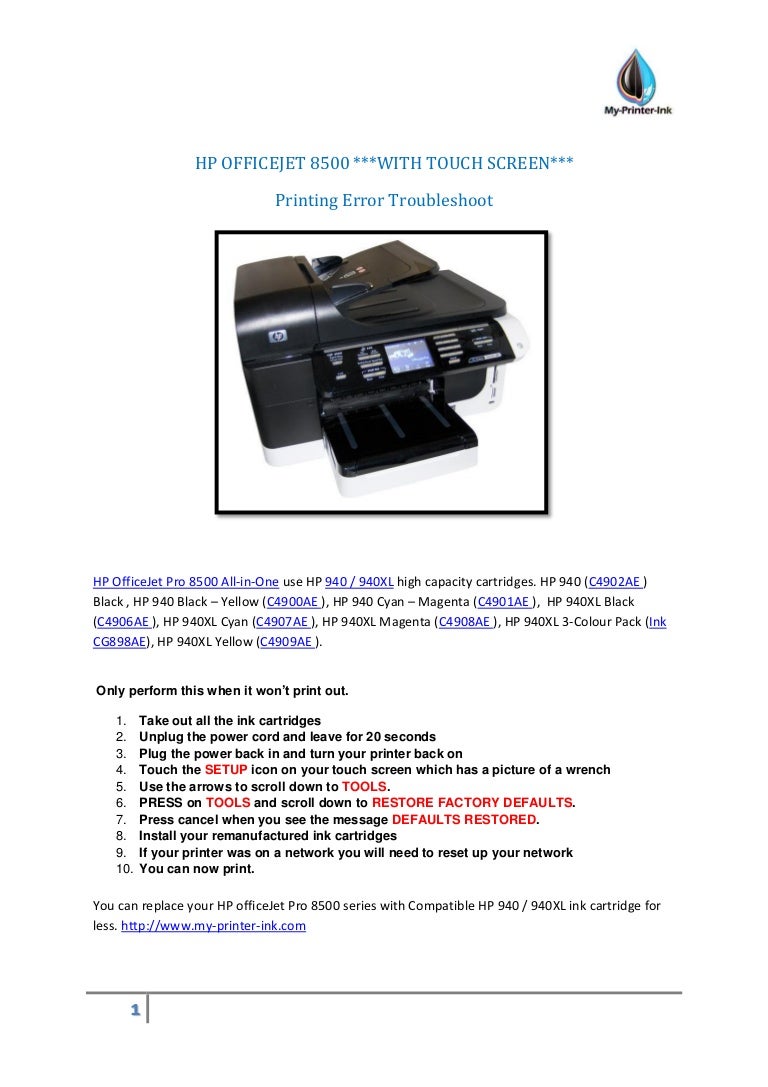 My-Printer-Ink

HP OFFICEJET 8500 ***WITH TOUCH SCREEN***

Printing Error Troubleshoot

HP OfficeJet Pro 8500 All-in-One use HP 940 / 940XL high capacity cartridges. HP 940 (C4902AE ) Black , HP 940 Black – Yellow (C4900AE ), HP 940 Cyan – Magenta (C4901AE ), HP 940XL Black (C4906AE ), HP 940XL Cyan (C4907AE ), HP 940XL Magenta (C4908AE ), HP 940XL 3-Colour Pack (Ink CG898AE), HP 940XL Yellow (C4909AE ).

Only perform this when it won't print out.

1. Take out all the ink cartridges
2. Unplug the power cord and leave for 20 seconds
3. Plug the power back in and turn your printer back on
4. Touch the SETUP icon on your touch screen which has a picture of a wrench
5. Use the arrows to scroll down to TOOLS.
6. PRESS on TOOLS and scroll down to RESTORE FACTORY DEFAULTS.
7. Press cancel when you see the message DEFAULTS RESTORED.
8. Install your remanufactured ink cartridges
9. If your printer was on a network you will need to reset up your network
10. You can now print.

You can replace your HP officeJet Pro 8500 series with Compatible HP 940 / 940XL ink cartridge for less. http://www.my-printer-ink.com

1